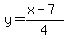 $y=\frac{x-7}{4}$